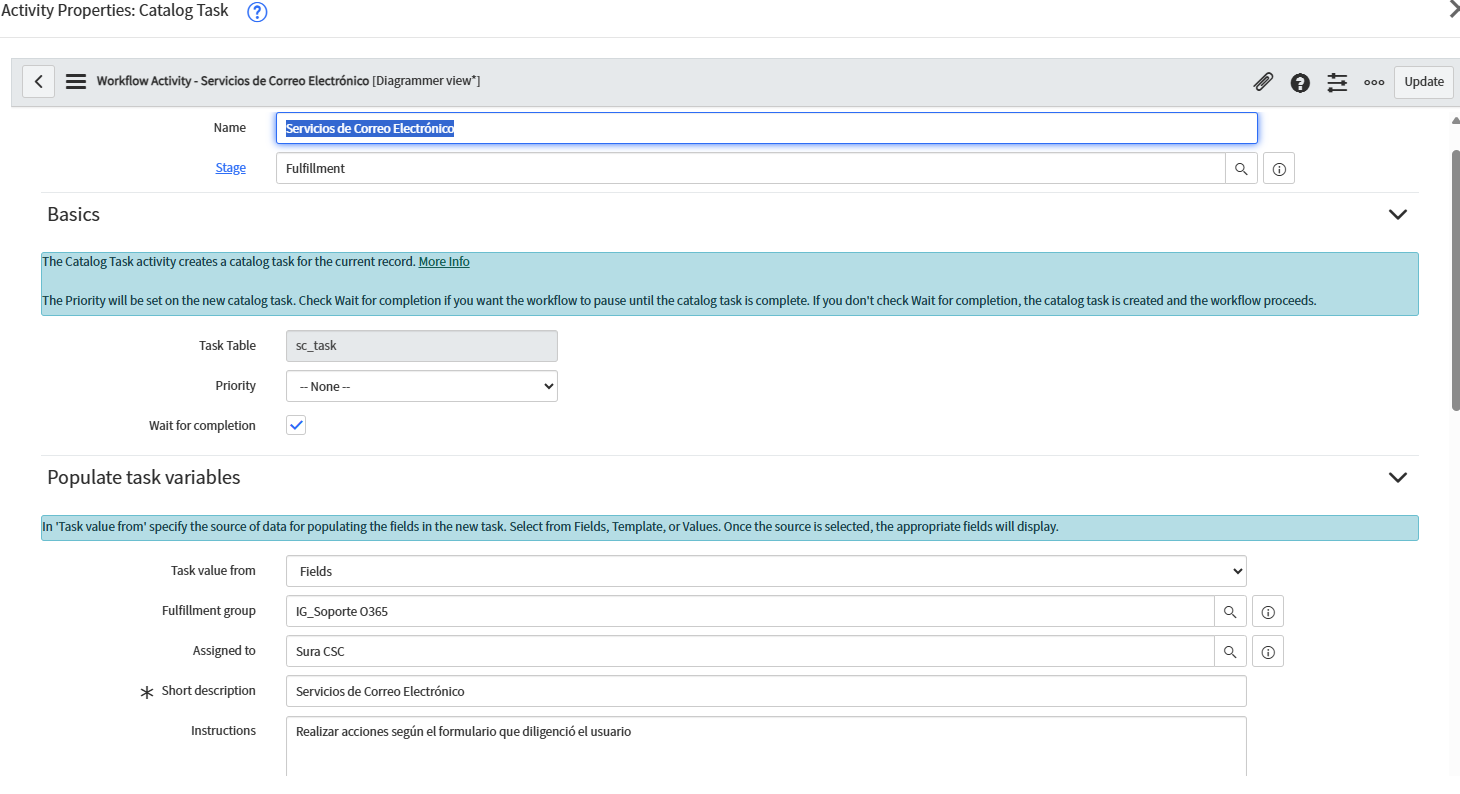 Activity Properties: Catalog Task

Workflow Activity - Servicios de Correo Electrónico [Diagrammer view*]

Update

Name
Servicios de Correo Electrónico

Stage
Fulfillment

Basics

The Catalog Task activity creates a catalog task for the current record. More Info

The Priority will be set on the new catalog task. Check Wait for completion if you want the workflow to pause until the catalog task is complete. If you don't check Wait for completion, the catalog task is created and the workflow proceeds.

Task Table
sc_task

Priority
-- None --

Wait for completion

Populate task variables

In 'Task value from' specify the source of data for populating the fields in the new task. Select from Fields, Template, or Values. Once the source is selected, the appropriate fields will display.

Task value from
Fields

Fulfillment group
IG_Soporte O365

Assigned to
Sura CSC

Short description
Servicios de Correo Electrónico

Instructions
Realizar acciones según el formulario que diligenció el usuario